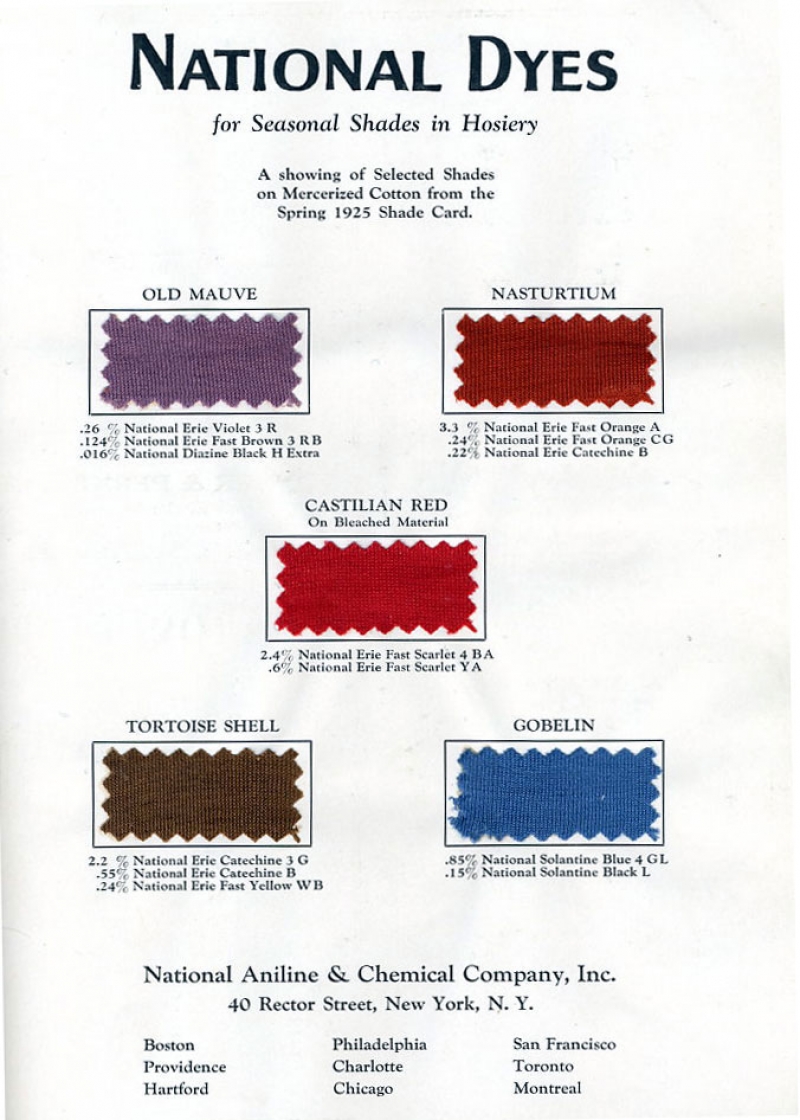 NATIONAL DYES

for Seasonal Shades in Hosiery

A showing of Selected Shades on Mercerized Cotton from the Spring 1925 Shade Card.

OLD MAUVE

.26 % National Erie Violet 3 R
.124% National Erie Fast Brown 3 RB
.016% National Diazine Black H Extra

NASTURTIUM

3.3 % National Erie Fast Orange A
.24% National Erie Fast Orange CG
.22% National Erie Catechine B

CASTILIAN RED
On Bleached Material

2.4% National Erie Fast Scarlet 4 BA
.6% National Erie Fast Scarlet YA

TORTOISE SHELL

2.2 % National Erie Catechine 3 G
.55% National Erie Catechine B
.24% National Erie Fast Yellow WB

GOBELIN

.85% National Solantine Blue 4 GL
.15% National Solantine Black L

National Aniline & Chemical Company, Inc.
40 Rector Street, New York, N. Y.

Boston
Providence
Hartford

Philadelphia
Charlotte
Chicago

San Francisco
Toronto
Montreal